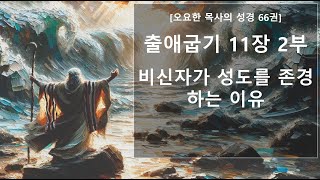 [오요한 목사의 성경 66권]

출애굽기 11장 2부

비신자가 성도를 존경하는 이유